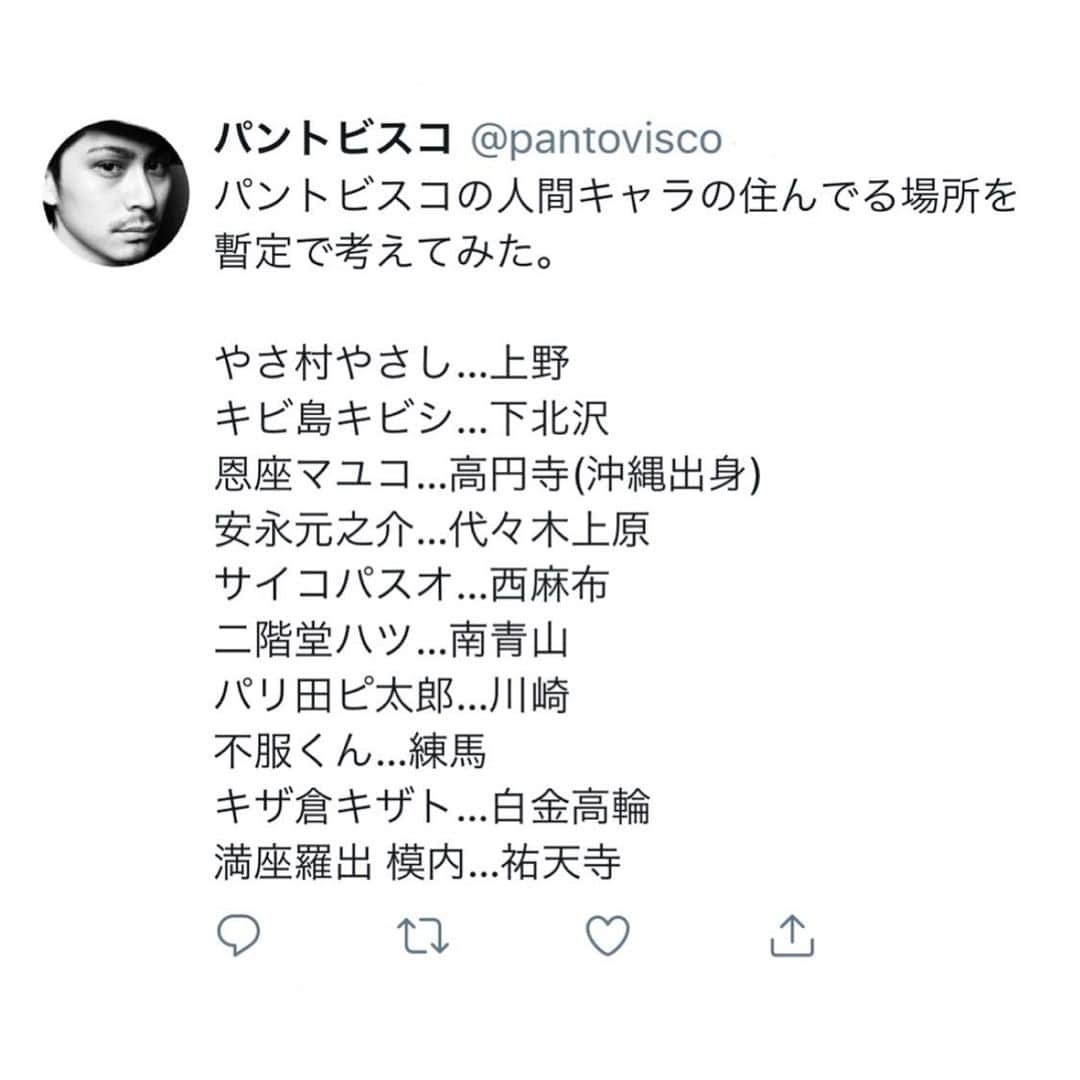 パントビスコ @pantovisco
パントビスコの人間キャラの住んでる場所を暫定で考えてみた。

やさ村やさし...上野
キビ島キビシ...下北沢
恩座マユコ...高円寺(沖縄出身)
安永元之介...代々木上原
サイコパスオ...西麻布
二階堂ハツ...南青山
パリ田ピ太郎...川崎
不服くん...練馬
キザ倉キザト...白金高輪
満座羅出 模内...祐天寺